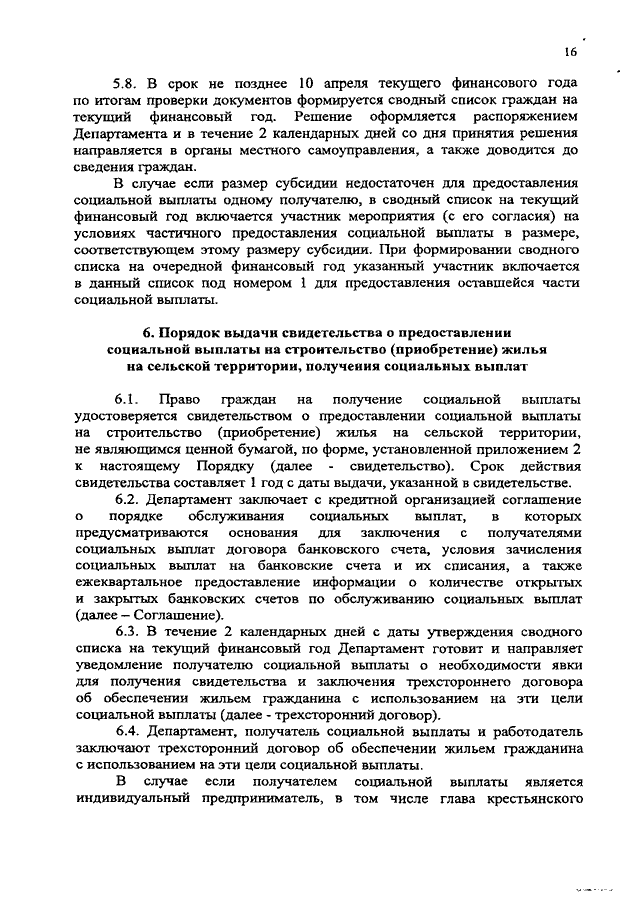 16

5.8. В срок не позднее 10 апреля текущего финансового года по итогам проверки документов формируется сводный список граждан на текущий финансовый год. Решение оформляется распоряжением Департамента и в течение 2 календарных дней со дня принятия решения направляется в органы местного самоуправления, а также доводится до сведения граждан.

В случае если размер субсидии недостаточен для предоставления социальной выплаты одному получателю, в сводный список на текущий финансовый год включается участник мероприятия (с его согласия) на условиях частичного предоставления социальной выплаты в размере, соответствующем этому размеру субсидии. При формировании сводного списка на очередной финансовый год указанный участник включается в данный список под номером 1 для предоставления оставшейся части социальной выплаты.

6. Порядок выдачи свидетельства о предоставлении социальной выплаты на строительство (приобретение) жилья на сельской территории, получения социальных выплат

6.1. Право граждан на получение социальной выплаты удостоверяется свидетельством о предоставлении социальной выплаты на строительство (приобретение) жилья на сельской территории, не являющимся ценной бумагой, по форме, установленной приложением 2 к настоящему Порядку (далее - свидетельство). Срок действия свидетельства составляет 1 год с даты выдачи, указанной в свидетельстве.

6.2. Департамент заключает с кредитной организацией соглашение о порядке обслуживания социальных выплат, в которых предусматриваются основания для заключения с получателями социальных выплат договора банковского счета, условия зачисления социальных выплат на банковские счета и их списания, а также ежеквартальное предоставление информации о количестве открытых и закрытых банковских счетов по обслуживанию социальных выплат (далее – Соглашение).

6.3. В течение 2 календарных дней с даты утверждения сводного списка на текущий финансовый год Департамент готовит и направляет уведомление получателю социальной выплаты о необходимости явки для получения свидетельства и заключения трехстороннего договора об обеспечении жильем гражданина с использованием на эти цели социальной выплаты (далее - трехсторонний договор).

6.4. Департамент, получатель социальной выплаты и работодатель заключают трехсторонний договор об обеспечении жильем гражданина с использованием на эти цели социальной выплаты.

В случае если получателем социальной выплаты является индивидуальный предприниматель, в том числе глава крестьянского